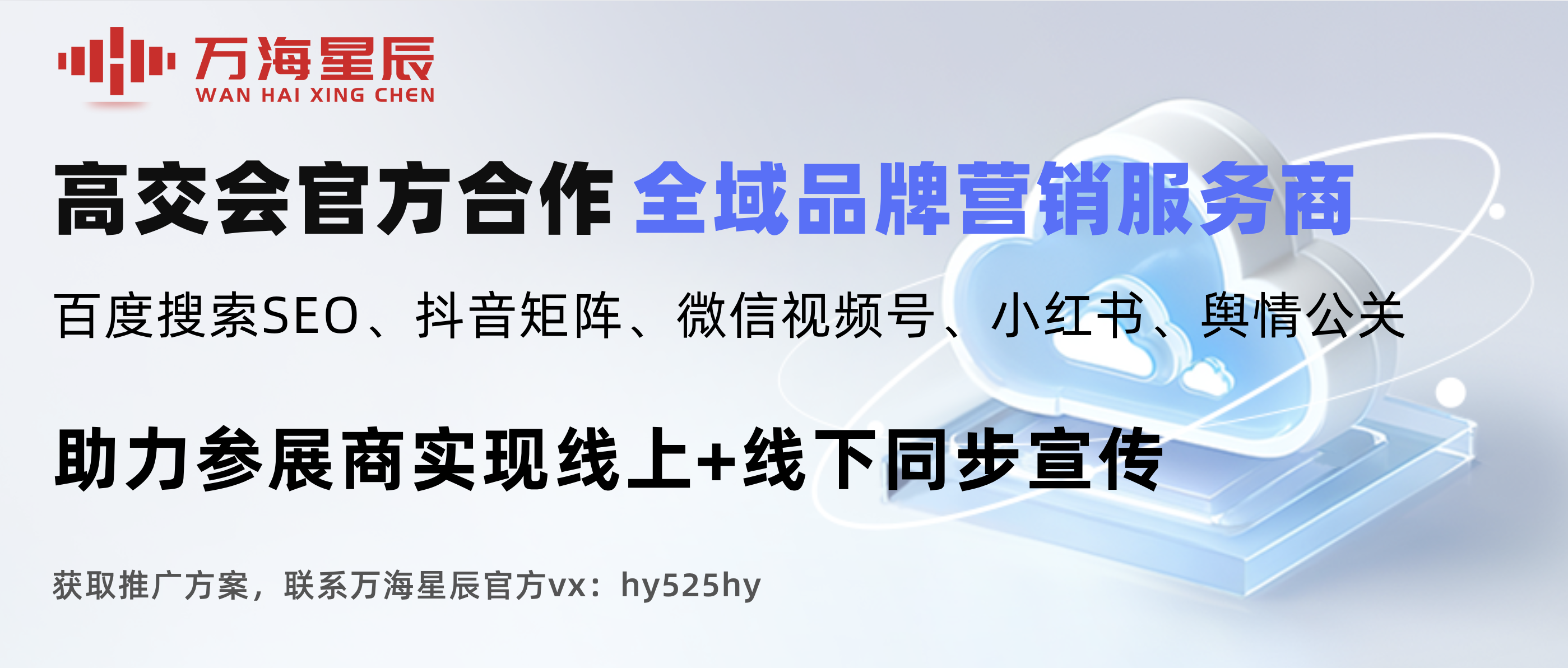 万海星辰
WAN HAI XING CHEN

高交会官方合作 全域品牌营销服务商

百度搜索SEO、抖音矩阵、微信视频号、小红书、舆情公关

助力参展商实现线上+线下同步宣传

获取推广方案，联系万海星辰官方vx：hy525hy